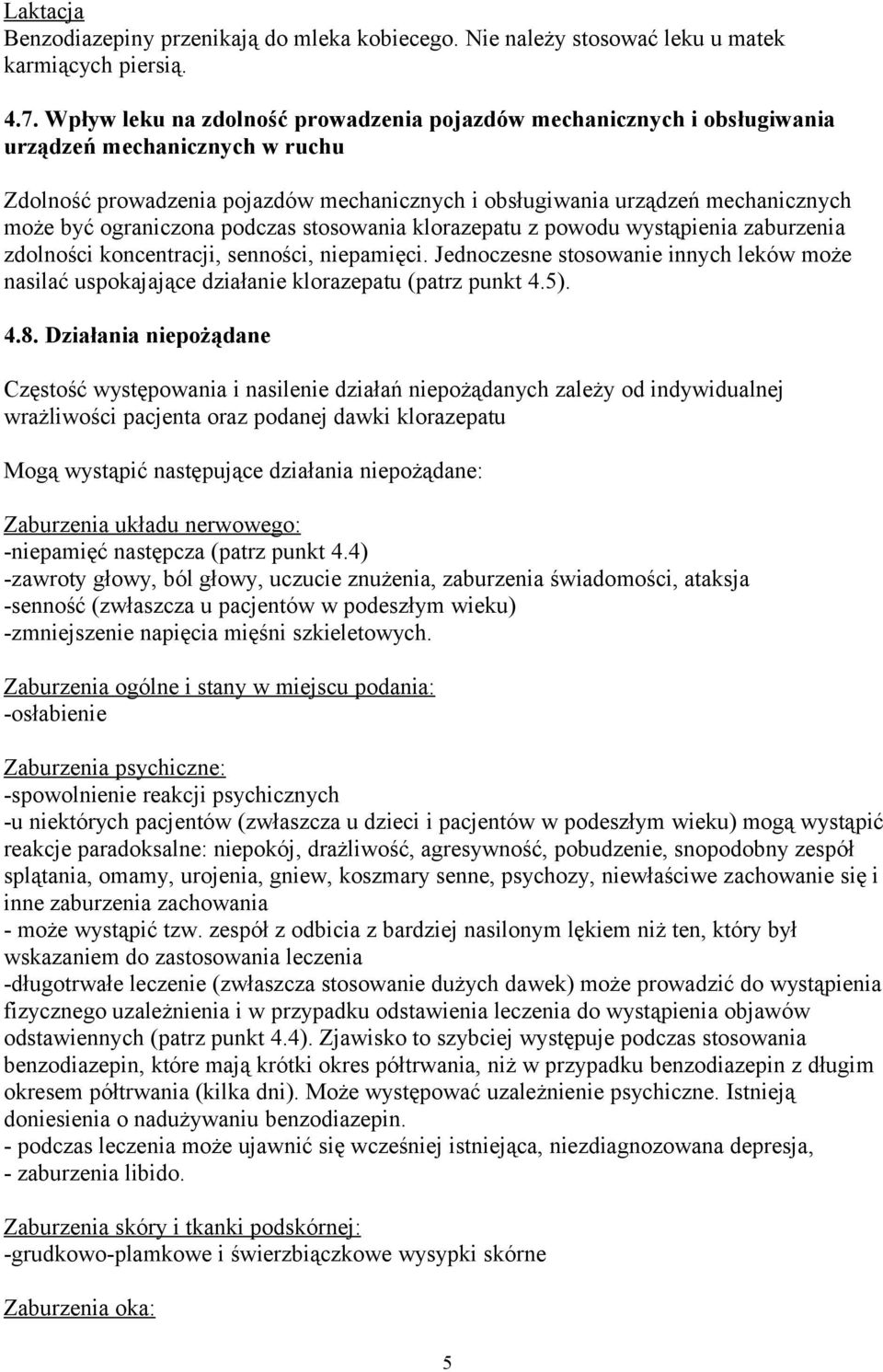 Laktacja
Benzodiazepiny przenikają do mleka kobiecego. Nie należy stosować leku u matek karmiących piersią.

4.7. Wpływ leku na zdolność prowadzenia pojazdów mechanicznych i obsługiwania urządzeń mechanicznych w ruchu

Zdolność prowadzenia pojazdów mechanicznych i obsługiwania urządzeń mechanicznych może być ograniczona podczas stosowania klorazepatu z powodu wystąpienia zaburzenia zdolności koncentracji, senności, niepamięci. Jednoczesne stosowanie innych leków może nasilać uspokajające działanie klorazepatu (patrz punkt 4.5).

4.8. Działania niepożądane

Częstość występowania i nasilenie działań niepożądanych zależy od indywidualnej wrażliwości pacjenta oraz podanej dawki klorazepatu

Mogą wystąpić następujące działania niepożądane:

Zaburzenia układu nerwowego:
-niepamięć następcza (patrz punkt 4.4)
-zawroty głowy, ból głowy, uczucie znużenia, zaburzenia świadomości, ataksja
-senność (zwłaszcza u pacjentów w podeszłym wieku)
-zmniejszenie napięcia mięśni szkieletowych.

Zaburzenia ogólne i stany w miejscu podania:
-osłabienie

Zaburzenia psychiczne:
-spowolnienie reakcji psychicznych
-u niektórych pacjentów (zwłaszcza u dzieci i pacjentów w podeszłym wieku) mogą wystąpić reakcje paradoksalne: niepokój, drażliwość, agresywność, pobudzenie, snopodobny zespół splątania, omamy, urojenia, gniew, koszmary senne, psychozy, niewłaściwe zachowanie się i inne zaburzenia zachowania
- może wystąpić tzw. zespół z odbicia z bardziej nasilonym lękiem niż ten, który był wskazaniem do zastosowania leczenia
-długotrwałe leczenie (zwłaszcza stosowanie dużych dawek) może prowadzić do wystąpienia fizycznego uzależnienia i w przypadku odstawienia leczenia do wystąpienia objawów odstawiennych (patrz punkt 4.4). Zjawisko to szybciej występuje podczas stosowania benzodiazepin, które mają krótki okres półtrwania, niż w przypadku benzodiazepin z długim okresem półtrwania (kilka dni). Może występować uzależnienie psychiczne. Istnieją doniesienia o nadużywaniu benzodiazepin.
- podczas leczenia może ujawnić się wcześniej istniejąca, niezdiagnozowana depresja,
- zaburzenia libido.

Zaburzenia skóry i tkanki podskórnej:
-grudkowo-plamkowe i świerzbiączkowe wysypki skórne

Zaburzenia oka:

5